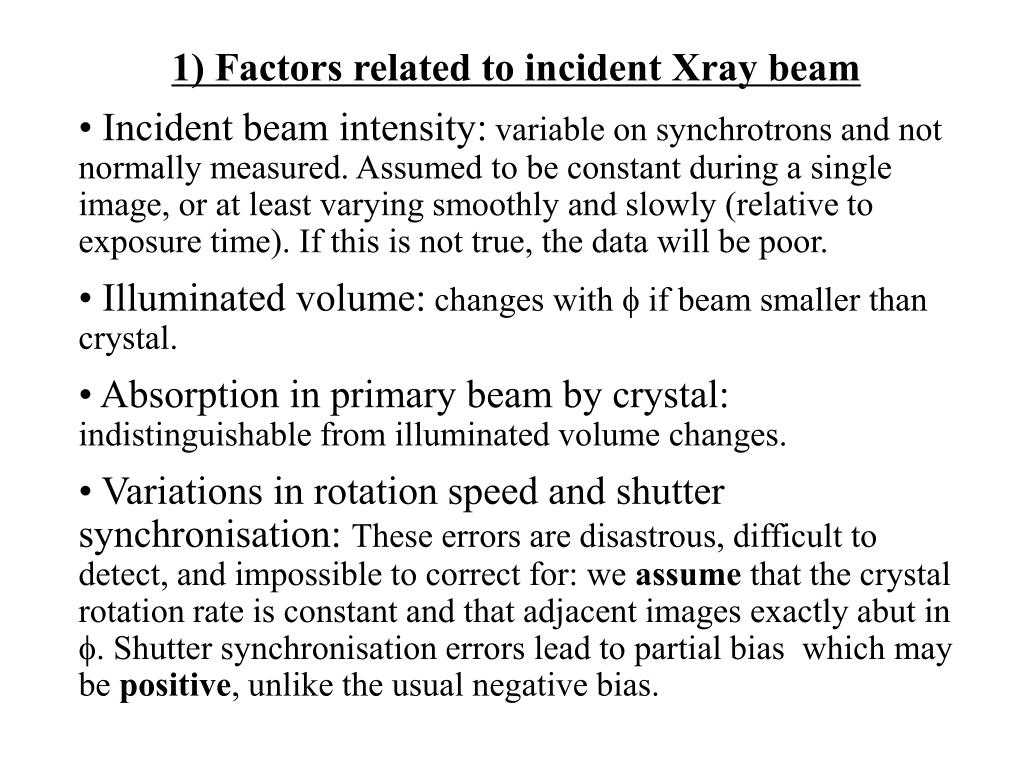 1) Factors related to incident Xray beam

• Incident beam intensity: variable on synchrotrons and not normally measured. Assumed to be constant during a single image, or at least varying smoothly and slowly (relative to exposure time). If this is not true, the data will be poor.

• Illuminated volume: changes with $\phi$ if beam smaller than crystal.

• Absorption in primary beam by crystal: indistinguishable from illuminated volume changes.

• Variations in rotation speed and shutter synchronisation: These errors are disastrous, difficult to detect, and impossible to correct for: we assume that the crystal rotation rate is constant and that adjacent images exactly abut in $\phi$. Shutter synchronisation errors lead to partial bias which may be positive, unlike the usual negative bias.